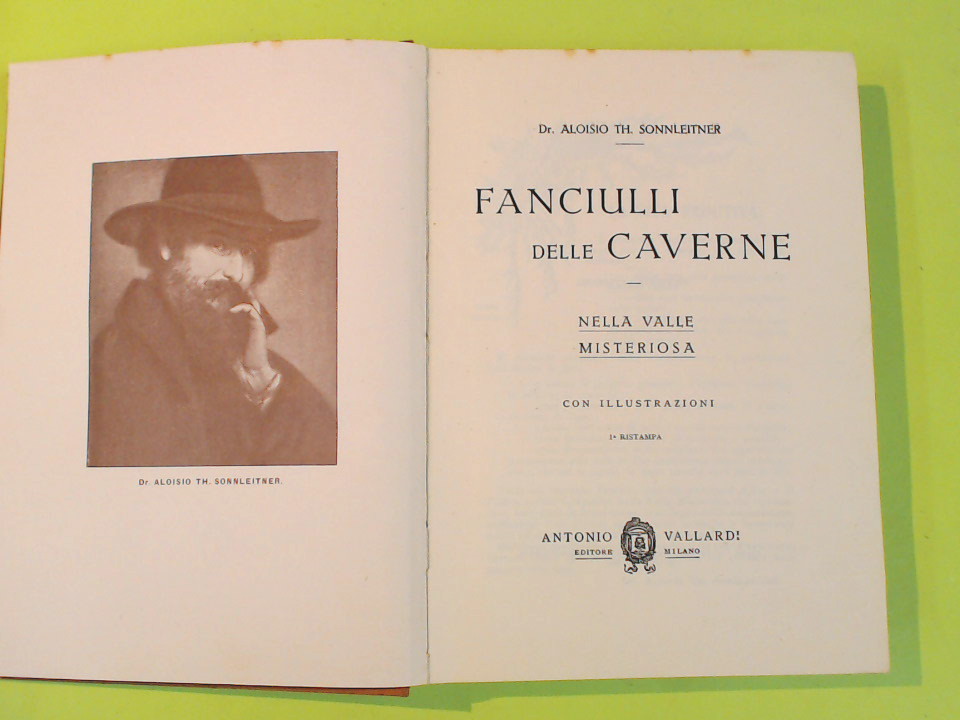 Dr. ALOISIO TH. SONNLEITNER.

Dr. ALOISIO TH. SONNLEITNER

FANCIULLI
DELLE CAVERNE

NELLA VALLE
MISTERIOSA

CON ILLUSTRAZIONI

1a RISTAMPA

ANTONIO VALLARDI
EDITORE MILANO